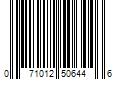 0 71012 50644 6